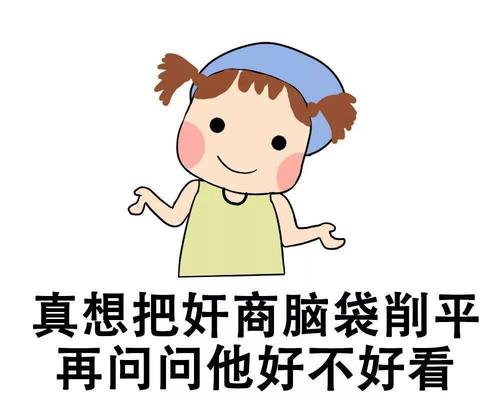 真想把奸商脑袋削平
再问问他好不好看